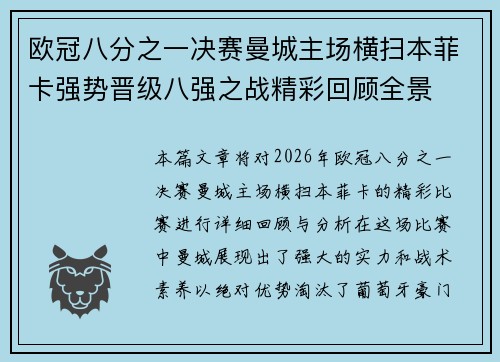 欧冠八分之一决赛曼城主场横扫本菲卡强势晋级八强之战精彩回顾全景

本篇文章将对2026年欧冠八分之一决赛曼城主场横扫本菲卡的精彩比赛进行详细回顾与分析在这场比赛中曼城展现出了强大的实力和战术素养以绝对优势淘汰了葡萄牙豪门